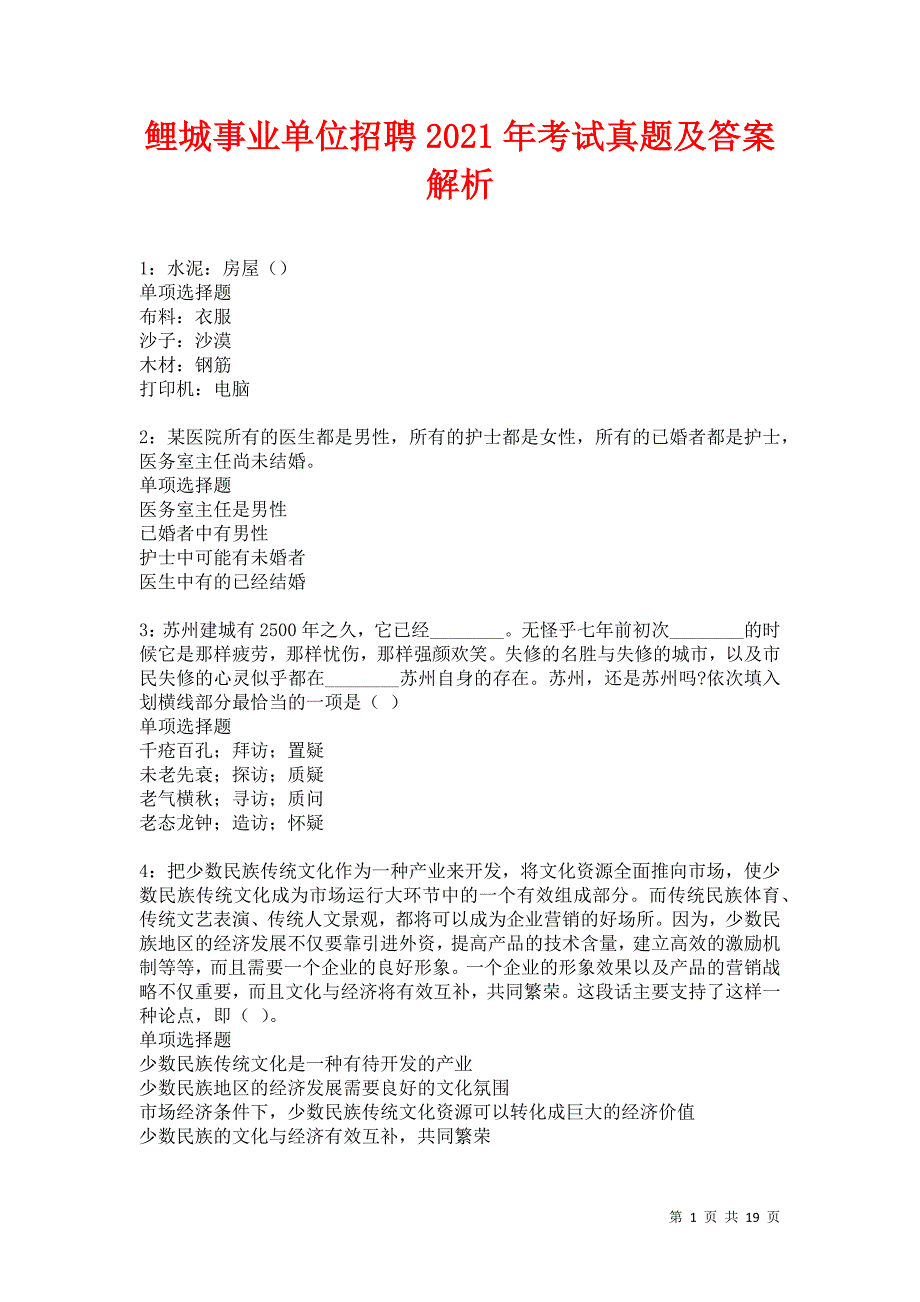 鲤城事业单位招聘2021年考试真题及答案解析

1：水泥：房屋（）
单项选择题
布料：衣服
沙子：沙漠
木材：钢筋
打印机：电脑

2：某医院所有的医生都是男性，所有的护士都是女性，所有的已婚者都是护士，医务室主任尚未结婚。
单项选择题
医务室主任是男性
已婚者中有男性
护士中可能有未婚者
医生中有的已经结婚

3：苏州建城有2500年之久，它已经________。无怪乎七年前初次________的时候它是那样疲劳，那样忧伤，那样强颜欢笑。失修的名胜与失修的城市，以及市民失修的心灵似乎都在________苏州自身的存在。苏州，还是苏州吗?依次填入划横线部分最恰当的一项是（ ）
单项选择题
千疮百孔；拜访；置疑
未老先衰；探访；质疑
老气横秋；寻访；质问
老态龙钟；造访；怀疑

4：把少数民族传统文化作为一种产业来开发，将文化资源全面推向市场，使少数民族传统文化成为市场运行大环节中的一个有效组成部分。而传统民族体育、传统文艺表演、传统人文景观，都将可以成为企业营销的好场所。因为，少数民族地区的经济发展不仅要靠引进外资，提高产品的技术含量，建立高效的激励机制等等，而且需要一个企业的良好形象。一个企业的形象效果以及产品的营销战略不仅重要，而且文化与经济将有效互补，共同繁荣。这段话主要支持了这样一种论点，即（ ）。
单项选择题
少数民族传统文化是一种有待开发的产业
少数民族地区的经济发展需要良好的文化氛围
市场经济条件下，少数民族传统文化资源可以转化成巨大的经济价值
少数民族的文化与经济有效互补，共同繁荣

第 1 页 共 19 页